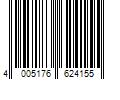 4 005176 624155